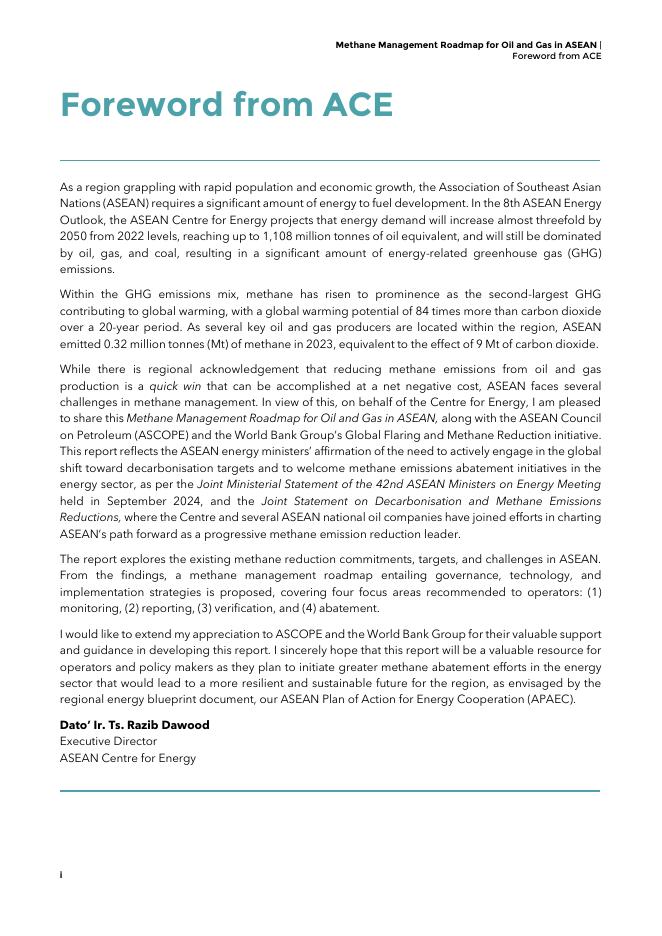 Methane Management Roadmap for Oil and Gas in ASEAN |
Foreword from ACE

Foreword from ACE

As a region grappling with rapid population and economic growth, the Association of Southeast Asian Nations (ASEAN) requires a significant amount of energy to fuel development. In the 8th ASEAN Energy Outlook, the ASEAN Centre for Energy projects that energy demand will increase almost threefold by 2050 from 2022 levels, reaching up to 1,108 million tonnes of oil equivalent, and will still be dominated by oil, gas, and coal, resulting in a significant amount of energy-related greenhouse gas (GHG) emissions.

Within the GHG emissions mix, methane has risen to prominence as the second-largest GHG contributing to global warming, with a global warming potential of 84 times more than carbon dioxide over a 20-year period. As several key oil and gas producers are located within the region, ASEAN emitted 0.32 million tonnes (Mt) of methane in 2023, equivalent to the effect of 9 Mt of carbon dioxide.

While there is regional acknowledgement that reducing methane emissions from oil and gas production is a quick win that can be accomplished at a net negative cost, ASEAN faces several challenges in methane management. In view of this, on behalf of the Centre for Energy, I am pleased to share this Methane Management Roadmap for Oil and Gas in ASEAN, along with the ASEAN Council on Petroleum (ASCOPE) and the World Bank Group's Global Flaring and Methane Reduction initiative. This report reflects the ASEAN energy ministers' affirmation of the need to actively engage in the global shift toward decarbonisation targets and to welcome methane emissions abatement initiatives in the energy sector, as per the Joint Ministerial Statement of the 42nd ASEAN Ministers on Energy Meeting held in September 2024, and the Joint Statement on Decarbonisation and Methane Emissions Reductions, where the Centre and several ASEAN national oil companies have joined efforts in charting ASEAN's path forward as a progressive methane emission reduction leader.

The report explores the existing methane reduction commitments, targets, and challenges in ASEAN. From the findings, a methane management roadmap entailing governance, technology, and implementation strategies is proposed, covering four focus areas recommended to operators: (1) monitoring, (2) reporting, (3) verification, and (4) abatement.

I would like to extend my appreciation to ASCOPE and the World Bank Group for their valuable support and guidance in developing this report. I sincerely hope that this report will be a valuable resource for operators and policy makers as they plan to initiate greater methane abatement efforts in the energy sector that would lead to a more resilient and sustainable future for the region, as envisaged by the regional energy blueprint document, our ASEAN Plan of Action for Energy Cooperation (APAEC).

Dato' Ir. Ts. Razib Dawood
Executive Director
ASEAN Centre for Energy

i